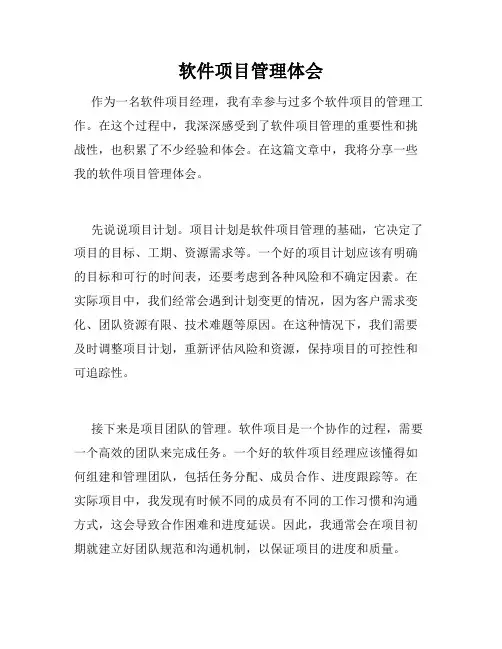 软件项目管理体会

作为一名软件项目经理，我有幸参与过多个软件项目的管理工作。在这个过程中，我深深感受到了软件项目管理的重要性和挑战性，也积累了不少经验和体会。在这篇文章中，我将分享一些我的软件项目管理体会。

先说说项目计划。项目计划是软件项目管理的基础，它决定了项目的目标、工期、资源需求等。一个好的项目计划应该有明确的目标和可行的时间表，还要考虑到各种风险和不确定因素。在实际项目中，我们经常会遇到计划变更的情况，因为客户需求变化、团队资源有限、技术难题等原因。在这种情况下，我们需要及时调整项目计划，重新评估风险和资源，保持项目的可控性和可追踪性。

接下来是项目团队的管理。软件项目是一个协作的过程，需要一个高效的团队来完成任务。一个好的软件项目经理应该懂得如何组建和管理团队，包括任务分配、成员合作、进度跟踪等。在实际项目中，我发现有时候不同的成员有不同的工作习惯和沟通方式，这会导致合作困难和进度延误。因此，我通常会在项目初期就建立好团队规范和沟通机制，以保证项目的进度和质量。